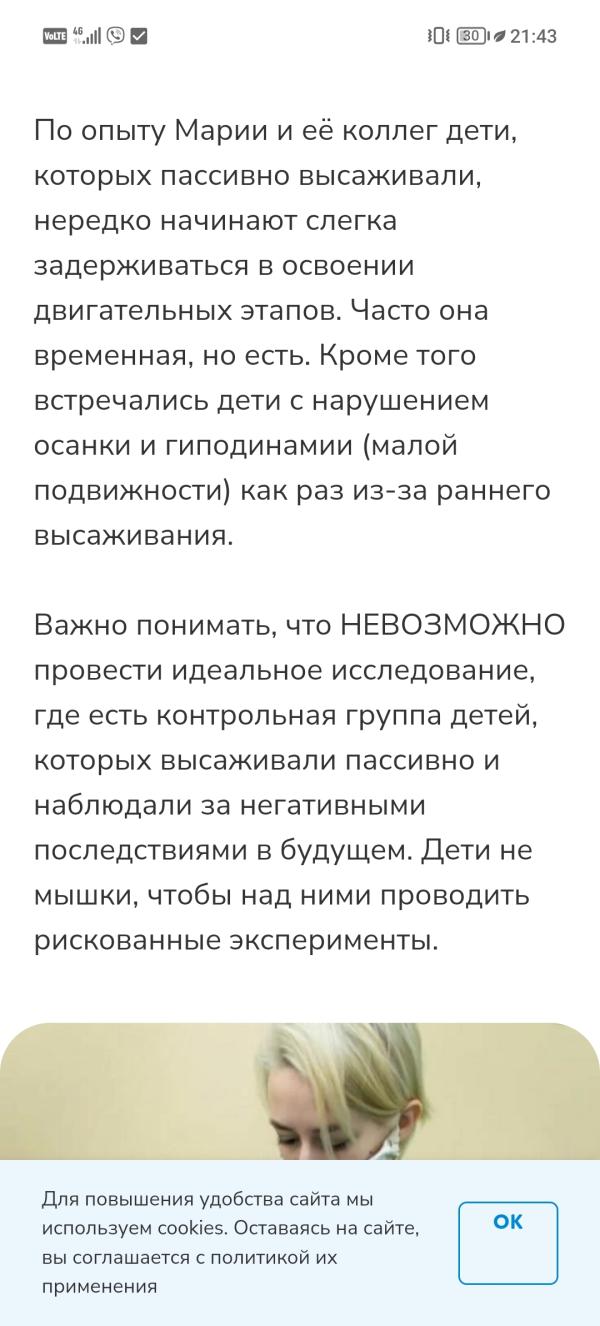 VoLTE 4G 30 21:43

По опыту Марии и её коллег дети, которых пассивно высаживали, нередко начинают слегка задерживаться в освоении двигательных этапов. Часто она временная, но есть. Кроме того встречались дети с нарушением осанки и гиподинамии (малой подвижности) как раз из-за раннего высаживания.

Важно понимать, что НЕВОЗМОЖНО провести идеальное исследование, где есть контрольная группа детей, которых высаживали пассивно и наблюдали за негативными последствиями в будущем. Дети не мышки, чтобы над ними проводить рискованные эксперименты.

Для повышения удобства сайта мы используем cookies. Оставаясь на сайте, вы соглашается с политикой их применения

OK